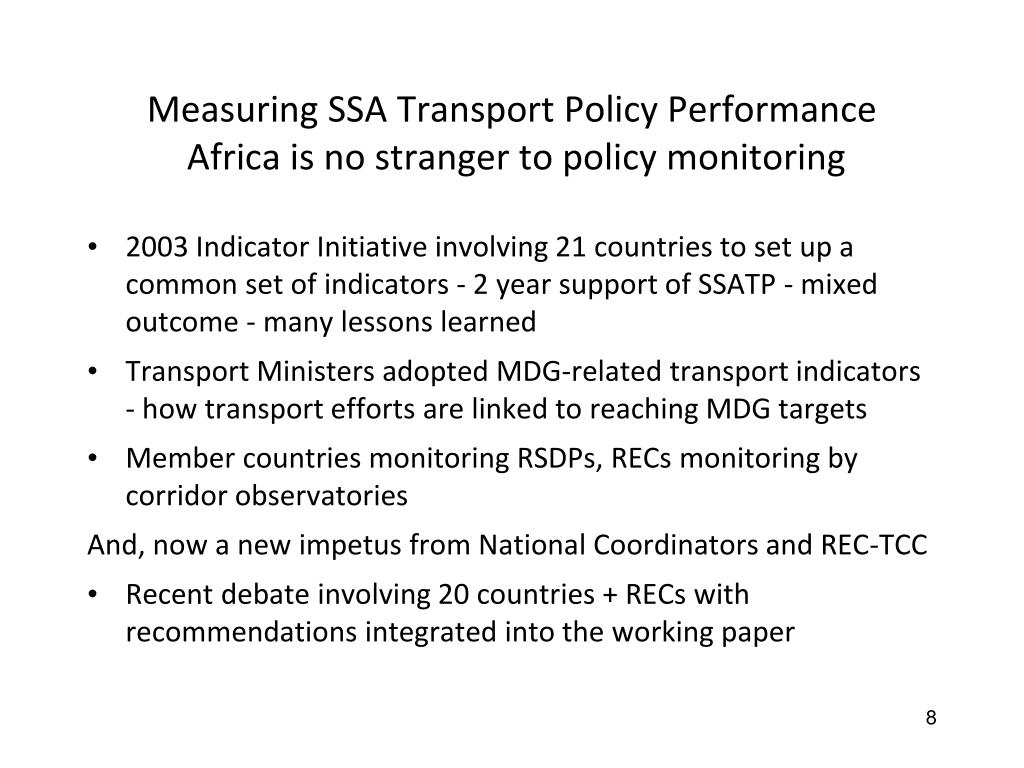 Measuring SSA Transport Policy Performance
Africa is no stranger to policy monitoring

• 2003 Indicator Initiative involving 21 countries to set up a common set of indicators - 2 year support of SSATP - mixed outcome - many lessons learned

• Transport Ministers adopted MDG-related transport indicators - how transport efforts are linked to reaching MDG targets

• Member countries monitoring RSDPs, RECs monitoring by corridor observatories

And, now a new impetus from National Coordinators and REC-TCC

• Recent debate involving 20 countries + RECs with recommendations integrated into the working paper

8